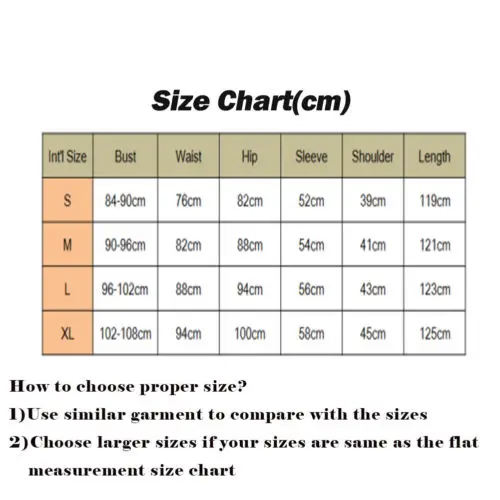 Size Chart(cm)

| Int'l Size | Bust | Waist | Hip | Sleeve | Shoulder | Length |
|---|---|---|---|---|---|---|
| S | 84-90cm | 76cm | 82cm | 52cm | 39cm | 119cm |
| M | 90-96cm | 82cm | 88cm | 54cm | 41cm | 121cm |
| L | 96-102cm | 88cm | 94cm | 56cm | 43cm | 123cm |
| XL | 102-108cm | 94cm | 100cm | 58cm | 45cm | 125cm |

How to choose proper size?

1)Use similar garment to compare with the sizes

2)Choose larger sizes if your sizes are same as the flat measurement size chart